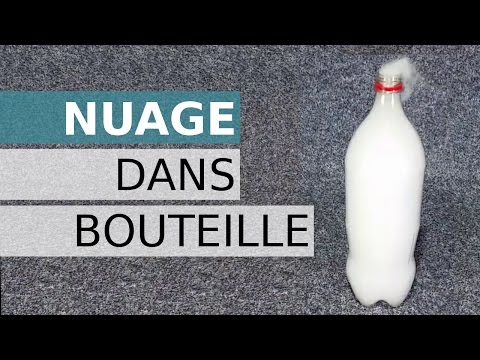 NUAGE
DANS
BOUTEILLE